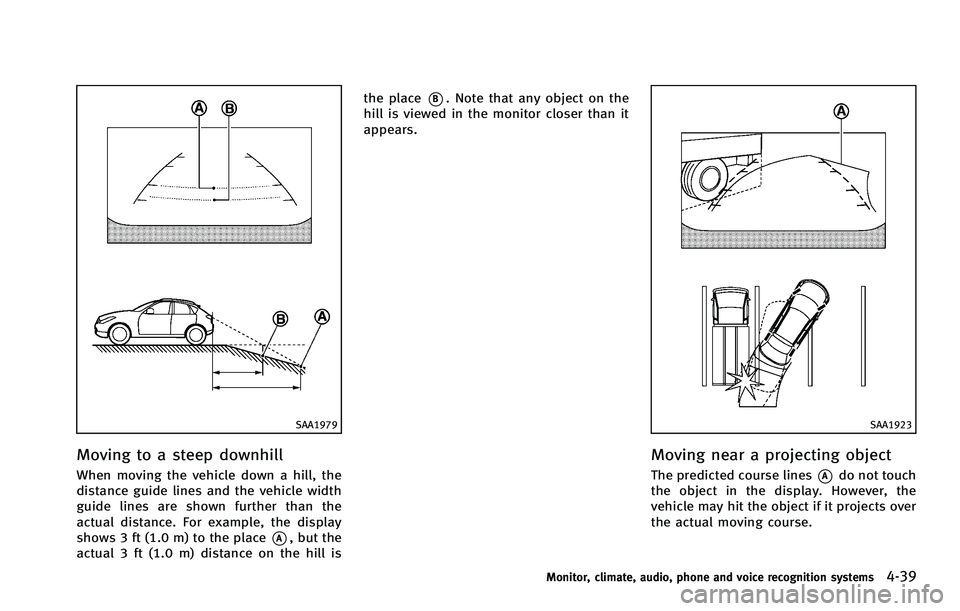 A B

B A

SAA1979

Moving to a steep downhill

When moving the vehicle down a hill, the distance guide lines and the vehicle width guide lines are shown further than the actual distance. For example, the display shows 3 ft (1.0 m) to the place A, but the actual 3 ft (1.0 m) distance on the hill is the place B. Note that any object on the hill is viewed in the monitor closer than it appears.

A

SAA1923

Moving near a projecting object

The predicted course lines A do not touch the object in the display. However, the vehicle may hit the object if it projects over the actual moving course.

Monitor, climate, audio, phone and voice recognition systems 4-39

carmanualsonline.info